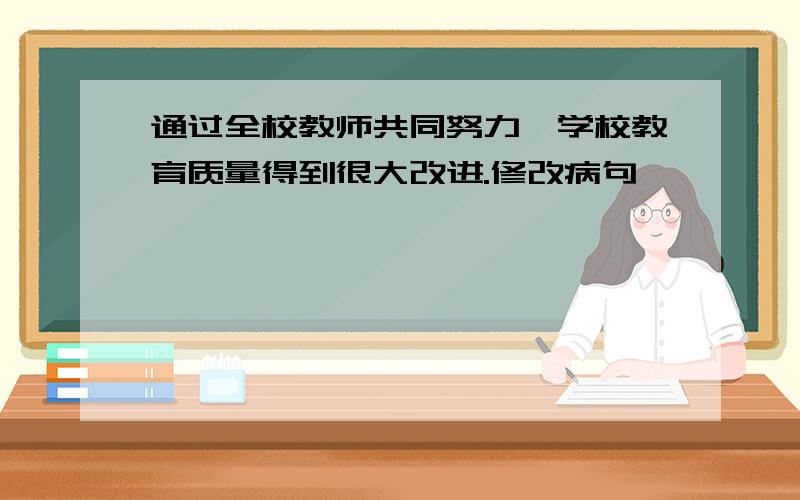 通过全校教师共同努力,学校教育质量得到很大改进.修改病句